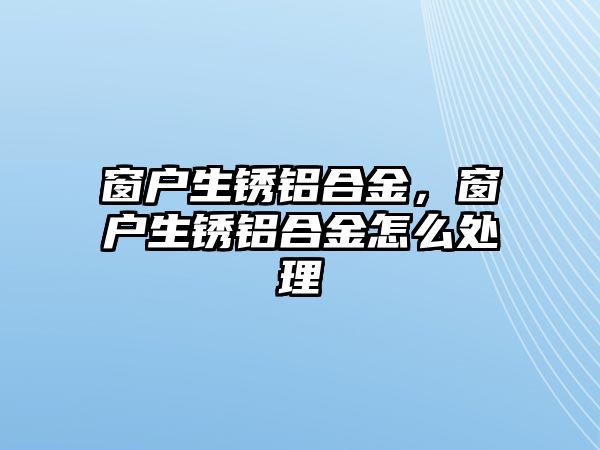 窗户生锈铝合金，窗户生锈铝合金怎么处理